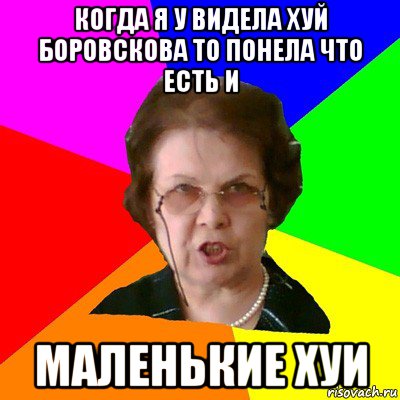 КОГДА Я У ВИДЕЛА ХУЙ БОРОВСКОВА ТО ПОНЕЛА ЧТО ЕСТЬ И

МАЛЕНЬКИЕ ХУИ

risovach.ru